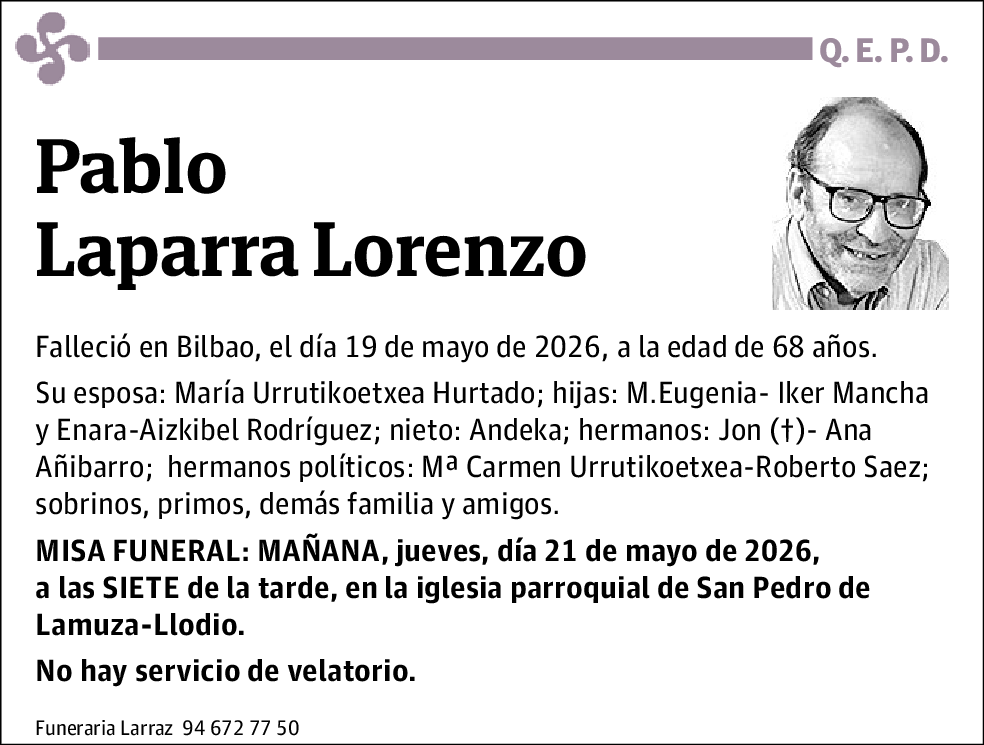 Q. E. P. D.

Pablo Laparra Lorenzo

Falleció en Bilbao, el día 19 de mayo de 2026, a la edad de 68 años.

Su esposa: María Urrutikoetxea Hurtado; hijas: M.Eugenia- Iker Mancha y Enara-Aizkibel Rodríguez; nieto: Andeka; hermanos: Jon (†)- Ana Añibarro; hermanos políticos: Mª Carmen Urrutikoetxea-Roberto Saez; sobrinos, primos, demás familia y amigos.

MISA FUNERAL: MAÑANA, jueves, día 21 de mayo de 2026, a las SIETE de la tarde, en la iglesia parroquial de San Pedro de Lamuza-Llodio.

No hay servicio de velatorio.

Funeraria Larraz 94 672 77 50